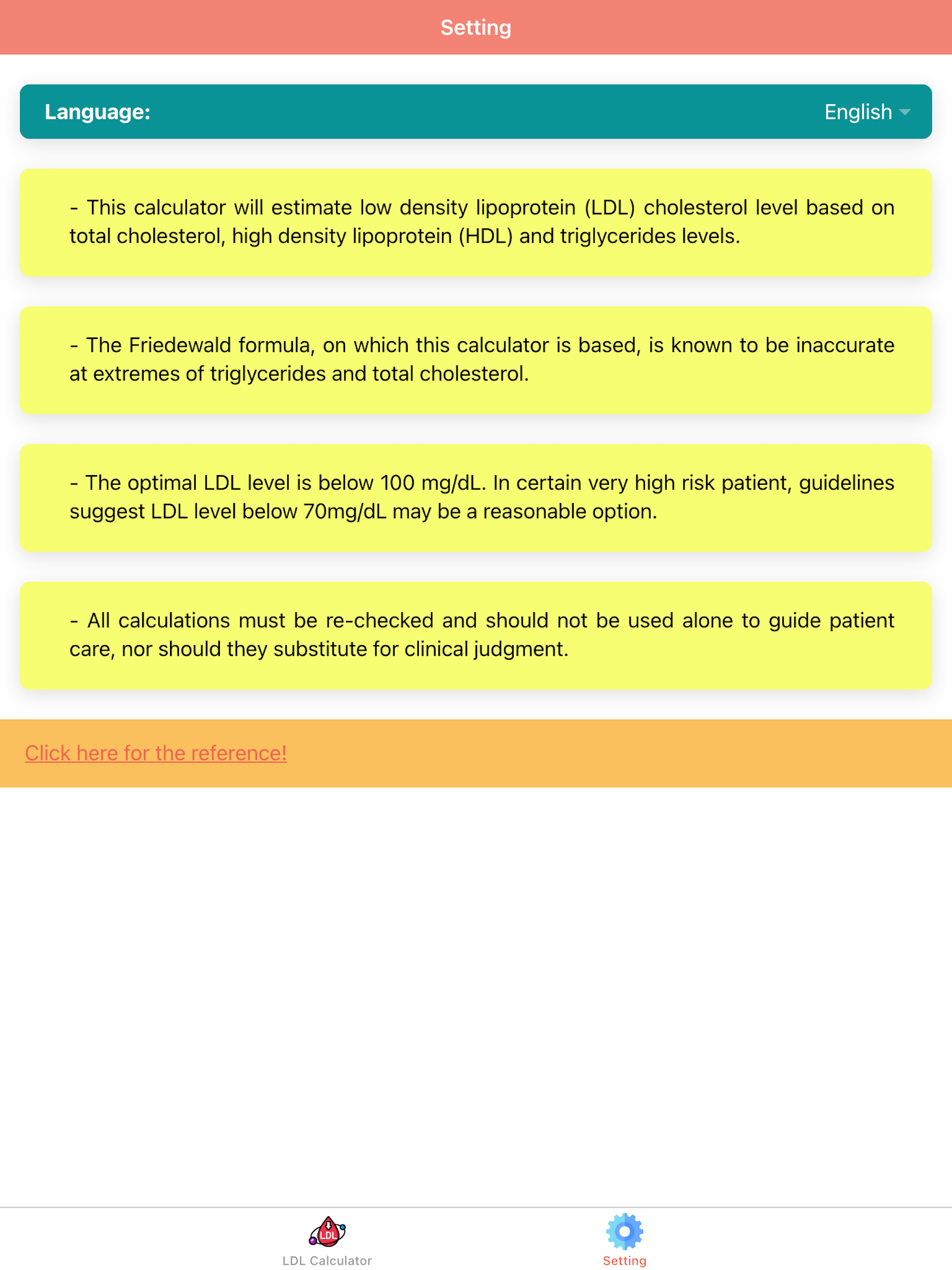 Setting

Language: English

- This calculator will estimate low density lipoprotein (LDL) cholesterol level based on total cholesterol, high density lipoprotein (HDL) and triglycerides levels.

- The Friedewald formula, on which this calculator is based, is known to be inaccurate at extremes of triglycerides and total cholesterol.

- The optimal LDL level is below 100 mg/dL. In certain very high risk patient, guidelines suggest LDL level below 70mg/dL may be a reasonable option.

- All calculations must be re-checked and should not be used alone to guide patient care, nor should they substitute for clinical judgment.

Click here for the reference!

LDL

LDL Calculator

Setting